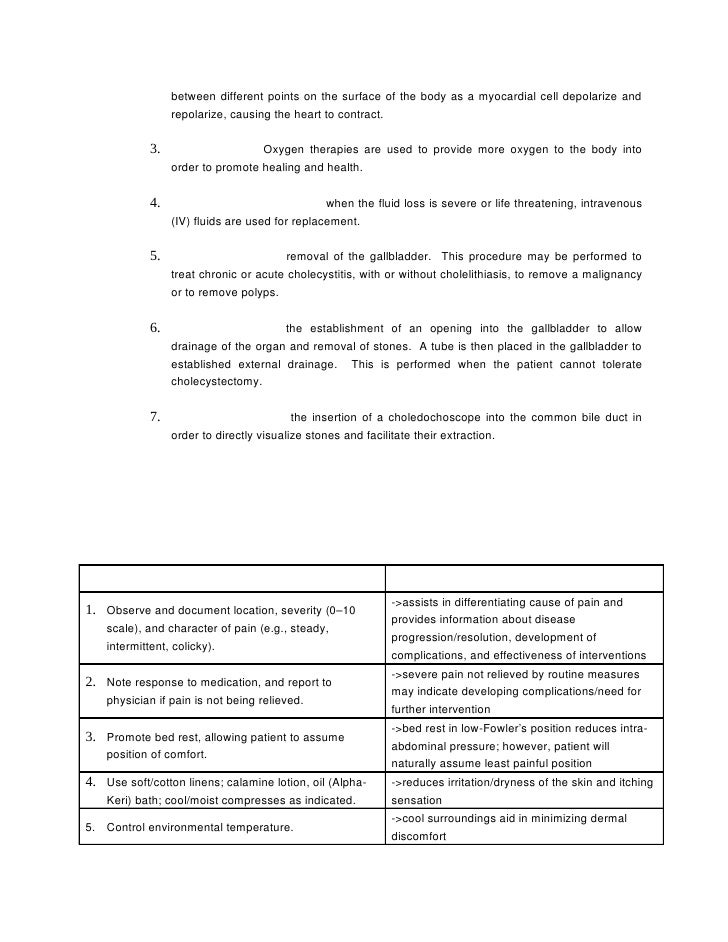 between different points on the surface of the body as a myocardial cell depolarize and repolarize, causing the heart to contract.

3. Oxygen therapies are used to provide more oxygen to the body into order to promote healing and health.

4. when the fluid loss is severe or life threatening, intravenous (IV) fluids are used for replacement.

5. removal of the gallbladder. This procedure may be performed to treat chronic or acute cholecystitis, with or without cholelithiasis, to remove a malignancy or to remove polyps.

6. the establishment of an opening into the gallbladder to allow drainage of the organ and removal of stones. A tube is then placed in the gallbladder to established external drainage. This is performed when the patient cannot tolerate cholecystectomy.

7. the insertion of a choledochoscope into the common bile duct in order to directly visualize stones and facilitate their extraction.

| | |
|---|---|
| 1. Observe and document location, severity (0–10 scale), and character of pain (e.g., steady, intermittent, colicky). | ->assists in differentiating cause of pain and provides information about disease progression/resolution, development of complications, and effectiveness of interventions |
| 2. Note response to medication, and report to physician if pain is not being relieved. | ->severe pain not relieved by routine measures may indicate developing complications/need for further intervention |
| 3. Promote bed rest, allowing patient to assume position of comfort. | ->bed rest in low-Fowler's position reduces intra-abdominal pressure; however, patient will naturally assume least painful position |
| 4. Use soft/cotton linens; calamine lotion, oil (Alpha-Keri) bath; cool/moist compresses as indicated. | ->reduces irritation/dryness of the skin and itching sensation |
| 5. Control environmental temperature. | ->cool surroundings aid in minimizing dermal discomfort |